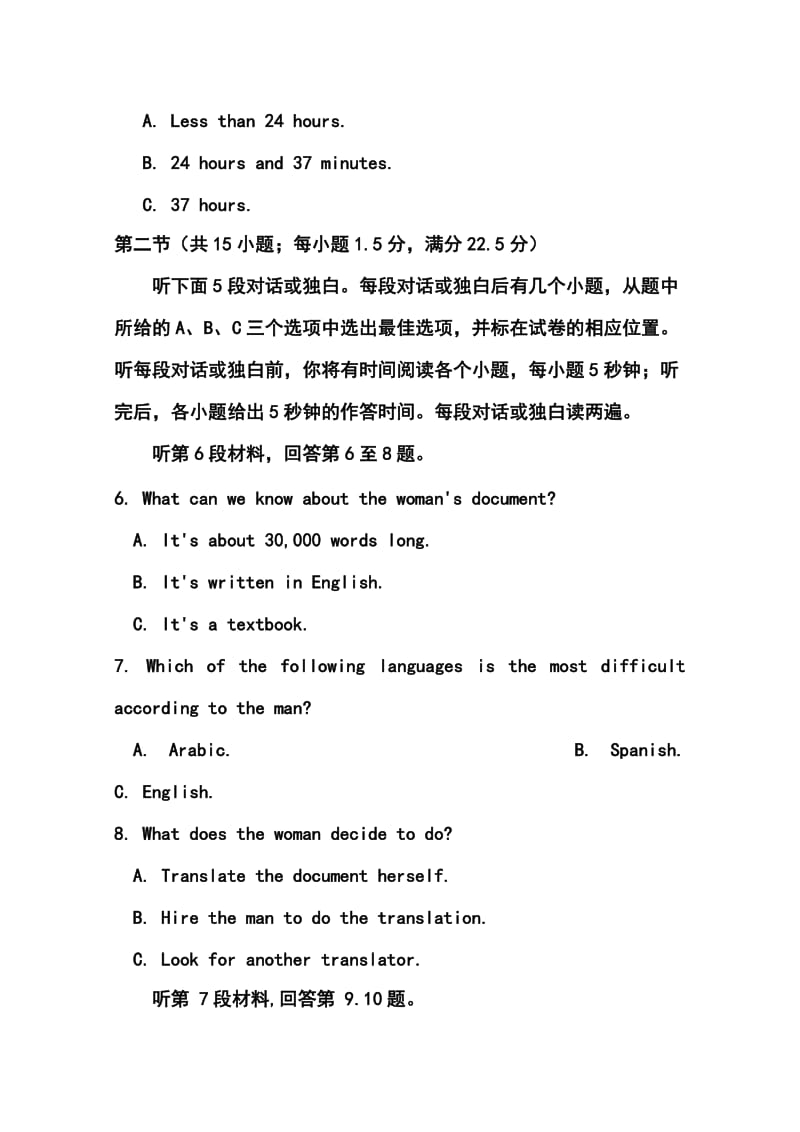 A. Less than 24 hours.

B. 24 hours and 37 minutes.

C. 37 hours.

第二节（共15小题；每小题1.5分，满分22.5分）

听下面5段对话或独白。每段对话或独白后有几个小题，从题中所给的A、B、C三个选项中选出最佳选项，并标在试卷的相应位置。听每段对话或独白前，你将有时间阅读各个小题，每小题5秒钟；听完后，各小题给出5秒钟的作答时间。每段对话或独白读两遍。

听第6段材料，回答第6至8题。

6. What can we know about the woman's document?

A. It's about 30,000 words long.

B. It's written in English.

C. It's a textbook.

7. Which of the following languages is the most difficult according to the man?

A. Arabic.

B. Spanish.

C. English.

8. What does the woman decide to do?

A. Translate the document herself.

B. Hire the man to do the translation.

C. Look for another translator.

听第 7段材料,回答第 9.10题。